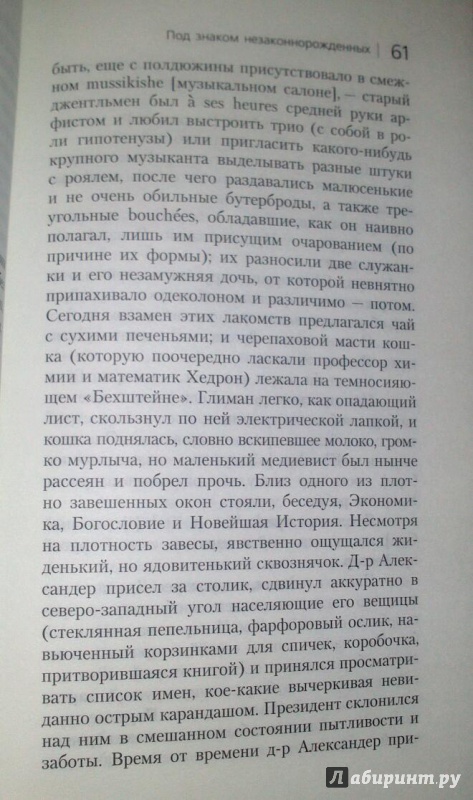 Под знаком незаконнорожденных | 61

быть, еще с полдюжины присутствовало в смежном mussikishe [музыкальном салоне], — старый джентльмен был à ses heures средней руки арфистом и любил выстроить трио (с собой в роли гипотенузы) или пригласить какого-нибудь крупного музыканта выделывать разные штуки с роялем, после чего раздавались малюсенькие и не очень обильные бутерброды, а также треугольные bouchées, обладавшие, как он наивно полагал, лишь им присущим очарованием (по причине их формы); их разносили две служанки и его незамужняя дочь, от которой невнятно припахивало одеколоном и различимо — потом. Сегодня взамен этих лакомств предлагался чай с сухими печеньями; и черепаховой масти кошка (которую поочередно ласкали профессор химии и математик Хедрон) лежала на темносияющем «Бехштейне». Глиман легко, как опадающий лист, скользнул по ней электрической лапкой, и кошка поднялась, словно вскипевшее молоко, громко мурлыча, но маленький медиевист был нынче рассеян и побрел прочь. Близ одного из плотно завешенных окон стояли, беседуя, Экономика, Богословие и Новейшая История. Несмотря на плотность завесы, явственно ощущался жиденький, но ядовитенький сквознячок. Д-р Александер присел за столик, сдвинул аккуратно в северо-западный угол населяющие его вещицы (стеклянная пепельница, фарфоровый ослик, навьюченный корзинками для спичек, коробочка, притворившаяся книгой) и принялся просматривать список имен, кое-какие вычеркивая невиданно острым карандашом. Президент склонился над ним в смешанном состоянии пытливости и заботы. Время от времени д-р Александер при-

Лабиринт.ру